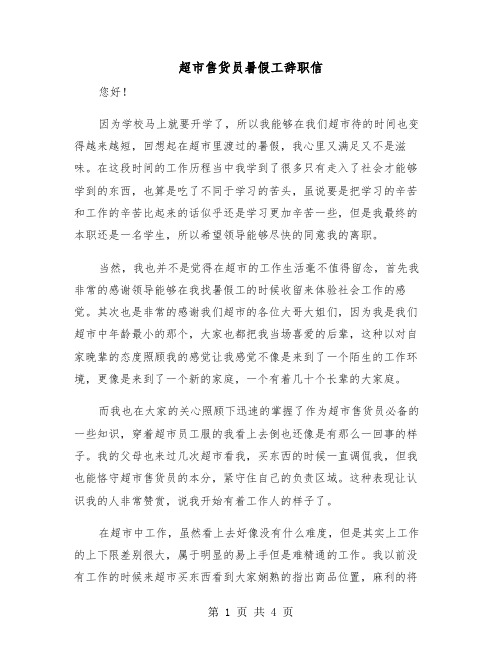 超市售货员暑假工辞职信

您好！

因为学校马上就要开学了，所以我能够在我们超市待的时间也变得越来越短，回想起在超市里渡过的暑假，我心里又满足又不是滋味。在这段时间的工作历程当中我学到了很多只有走入了社会才能够学到的东西，也算是吃了不同于学习的苦头，虽说要是把学习的辛苦和工作的辛苦比起来的话似乎还是学习更加辛苦一些，但是我最终的本职还是一名学生，所以希望领导能够尽快的同意我的离职。

当然，我也并不是觉得在超市的工作生活毫不值得留念，首先我非常的感谢领导能够在我找暑假工的时候收留来体验社会工作的感觉。其次也是非常的感谢我们超市的各位大哥大姐们，因为我是我们超市中年龄最小的那个，大家也都把我当场喜爱的后辈，这种以对自家晚辈的态度照顾我的感觉让我感觉不像是来到了一个陌生的工作环境，更像是来到了一个新的家庭，一个有着几十个长辈的大家庭。

而我也在大家的关心照顾下迅速的掌握了作为超市售货员必备的一些知识，穿着超市员工服的我看上去倒也还像是有那么一回事的样子。我的父母也来过几次超市看我，买东西的时候一直调侃我，但我也能恪守超市售货员的本分，紧守住自己的负责区域。这种表现让认识我的人非常赞赏，说我开始有着工作人的样子了。

在超市中工作，虽然看上去好像没有什么难度，但是其实上工作的上下限差别很大，属于明显的易上手但是难精通的工作。我以前没有工作的时候来超市买东西看到大家娴熟的指出商品位置，麻利的将

第 1 页 共 4 页